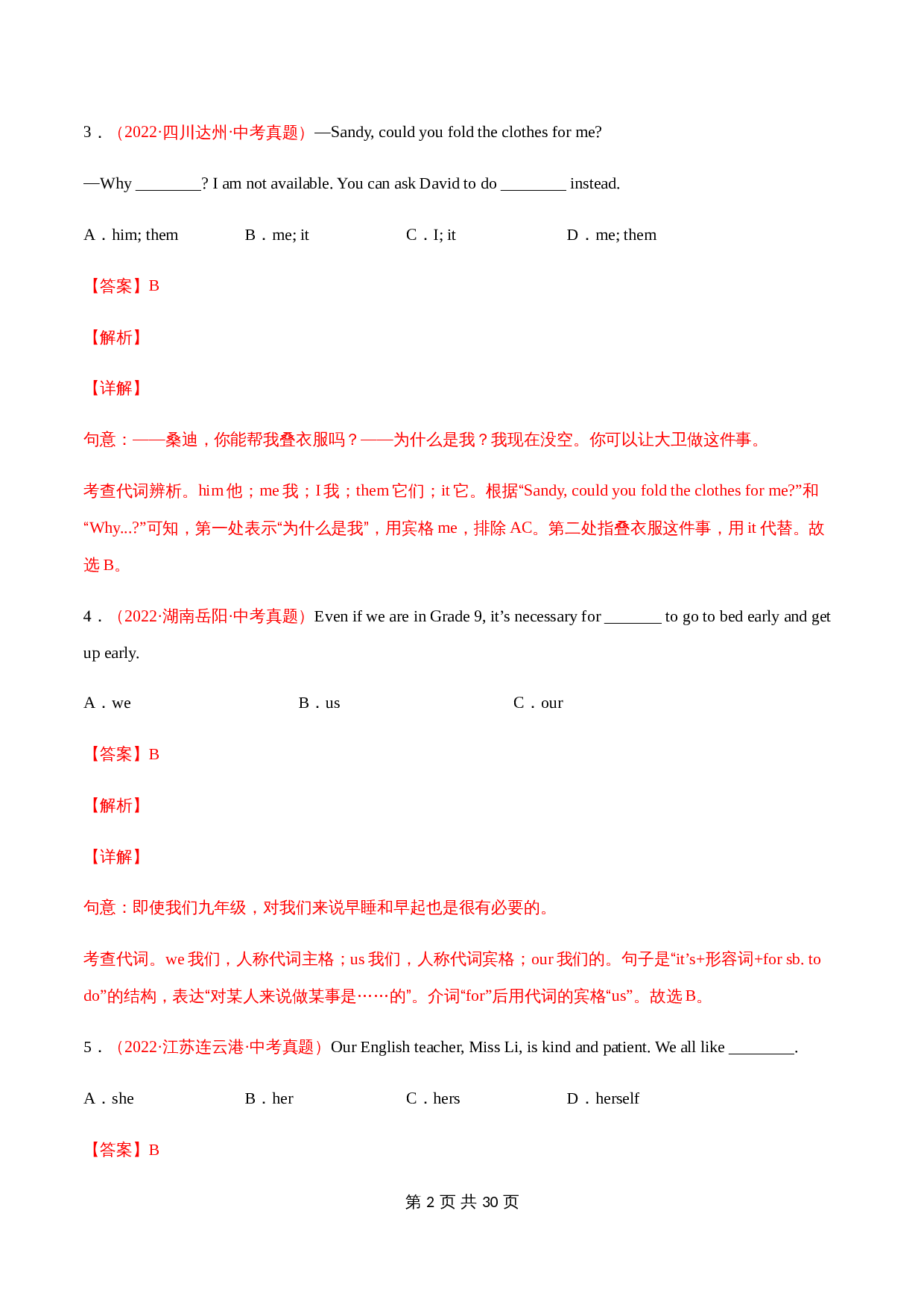 3．（2022·四川达州·中考真题）—Sandy, could you fold the clothes for me?

—Why ________? I am not available. You can ask David to do ________ instead.

A．him; them　　B．me; it　　C．I; it　　D．me; them

【答案】B

【解析】

【详解】

句意：——桑迪，你能帮我叠衣服吗？——为什么是我？我现在没空。你可以让大卫做这件事。

考查代词辨析。him 他；me 我；I 我；them 它们；it 它。根据“Sandy, could you fold the clothes for me?”和“Why...?”可知，第一处表示“为什么是我”，用宾格 me，排除 AC。第二处指叠衣服这件事，用 it 代替。故选 B。

4．（2022·湖南岳阳·中考真题）Even if we are in Grade 9, it’s necessary for _______ to go to bed early and get up early.

A．we　　B．us　　C．our

【答案】B

【解析】

【详解】

句意：即使我们九年级，对我们来说早睡和早起也是很有必要的。

考查代词。we 我们，人称代词主格；us 我们，人称代词宾格；our 我们的。句子是“it’s+形容词+for sb. to do”的结构，表达“对某人来说做某事是……的”。介词“for”后用代词的宾格“us”。故选 B。

5．（2022·江苏连云港·中考真题）Our English teacher, Miss Li, is kind and patient. We all like ________.

A．she　　B．her　　C．hers　　D．herself

【答案】B

第 2 页 共 30 页